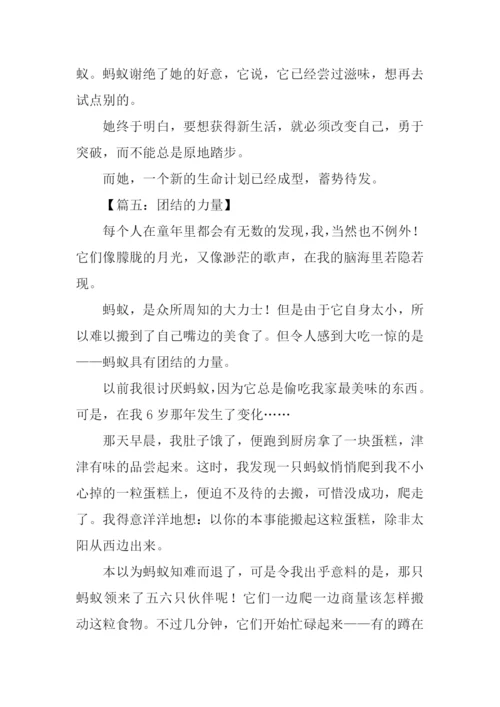 蚁。蚂蚁谢绝了她的好意，它说，它已经尝过滋味，想再去试点别的。

她终于明白，要想获得新生活，就必须改变自己，勇于突破，而不能总是原地踏步。

而她，一个新的生命计划已经成型，蓄势待发。

【篇五：团结的力量】

每个人在童年里都会有无数的发现，我，当然也不例外！它们像朦胧的月光，又像渺茫的歌声，在我的脑海里若隐若现。

蚂蚁，是众所周知的大力士！但是由于它自身太小，所以难以搬到了自己嘴边的美食了。但令人感到大吃一惊的是——蚂蚁具有团结的力量。

以前我很讨厌蚂蚁，因为它总是偷吃我家最美味的东西。可是，在我 6 岁那年发生了变化……

那天早晨，我肚子饿了，便跑到厨房拿了一块蛋糕，津津有味的品尝起来。这时，我发现一只蚂蚁悄悄爬到我不小心掉的一粒蛋糕上，便迫不及待的去搬，可惜没成功，爬走了。我得意洋洋地想：以你的本事能搬起这粒蛋糕，除非太阳从西边出来。

本以为蚂蚁知难而退了，可是令我出乎意料的是，那只蚂蚁领来了五六只伙伴呢！它们一边爬一边商量该怎样搬动这粒食物。不过几分钟，它们开始忙碌起来——有的蹲在